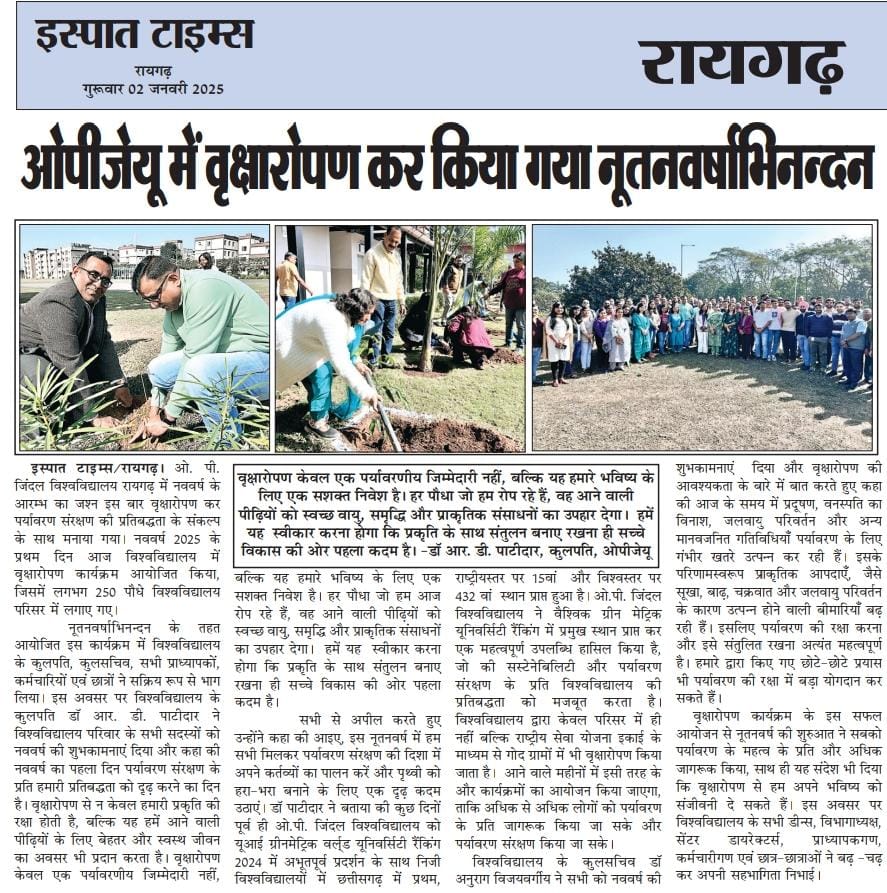 इस्पात टाइम्स
रायगढ़
गुरूवार 02 जनवरी 2025

रायगढ़

ओपीजेयू में वृक्षारोपण कर किया गया नूतनवर्षाभिनन्दन

इस्पात टाइम्स/रायगढ़। ओ. पी. जिंदल विश्वविद्यालय रायगढ़ में नववर्ष के आरम्भ का जश्न इस बार वृक्षारोपण कर पर्यावरण संरक्षण की प्रतिबद्धता के संकल्प के साथ मनाया गया। नववर्ष 2025 के प्रथम दिन आज विश्वविद्यालय में वृक्षारोपण कार्यक्रम आयोजित किया, जिसमें लगभग 250 पौधे विश्वविद्यालय परिसर में लगाए गए।

नूतनवर्षाभिनन्दन के तहत आयोजित इस कार्यक्रम में विश्वविद्यालय के कुलपति, कुलसचिव, सभी प्राध्यापकों, कर्मचारियों एवं छात्रों ने सक्रिय रूप से भाग लिया। इस अवसर पर विश्वविद्यालय के कुलपति डॉ आर. डी. पाटीदार ने विश्वविद्यालय परिवार के सभी सदस्यों को नववर्ष की शुभकामनाएं दिया और कहा की नववर्ष का पहला दिन पर्यावरण संरक्षण के प्रति हमारी प्रतिबद्धता को दृढ़ करने का दिन है। वृक्षारोपण से न केवल हमारी प्रकृति की रक्षा होती है, बल्कि यह हमें आने वाली पीढ़ियों के लिए बेहतर और स्वस्थ जीवन का अवसर भी प्रदान करता है। वृक्षारोपण केवल एक पर्यावरणीय जिम्मेदारी नहीं,

वृक्षारोपण केवल एक पर्यावरणीय जिम्मेदारी नहीं, बल्कि यह हमारे भविष्य के लिए एक सशक्त निवेश है। हर पौधा जो हम रोप रहे हैं, वह आने वाली पीढ़ियों को स्वच्छ वायु, समृद्धि और प्राकृतिक संसाधनों का उपहार देगा। हमें यह स्वीकार करना होगा कि प्रकृति के साथ संतुलन बनाए रखना ही सच्चे विकास की ओर पहला कदम है। -डॉ आर. डी. पाटीदार, कुलपति, ओपीजेयू

बल्कि यह हमारे भविष्य के लिए एक सशक्त निवेश है। हर पौधा जो हम आज रोप रहे हैं, वह आने वाली पीढ़ियों को स्वच्छ वायु, समृद्धि और प्राकृतिक संसाधनों का उपहार देगा। हमें यह स्वीकार करना होगा कि प्रकृति के साथ संतुलन बनाए रखना ही सच्चे विकास की ओर पहला कदम है।

सभी से अपील करते हुए उन्होंने कहा की आइए, इस नूतनवर्ष में हम सभी मिलकर पर्यावरण संरक्षण की दिशा में अपने कर्तव्यों का पालन करें और पृथ्वी को हरा-भरा बनाने के लिए एक दृढ़ कदम उठाएं। डॉ पाटीदार ने बताया की कुछ दिनों पूर्व ही ओ.पी. जिंदल विश्वविद्यालय को यूआई ग्रीनमेट्रिक वर्ल्ड यूनिवर्सिटी रैंकिंग 2024 में अभूतपूर्व प्रदर्शन के साथ निजी विश्वविद्यालयों में छत्तीसगढ़ में प्रथम, राष्ट्रीयस्तर पर 15वां और विश्वस्तर पर 432 वां स्थान प्राप्त हुआ है। ओ.पी. जिंदल विश्वविद्यालय ने वैश्विक ग्रीन मेट्रिक यूनिवर्सिटी रैंकिंग में प्रमुख स्थान प्राप्त कर एक महत्वपूर्ण उपलब्धि हासिल किया है, जो की सस्टेनेबिलिटी और पर्यावरण संरक्षण के प्रति विश्वविद्यालय की प्रतिबद्धता को मजबूत करता है। विश्वविद्यालय द्वारा केवल परिसर में ही नहीं बल्कि राष्ट्रीय सेवा योजना इकाई के माध्यम से गोद ग्रामों में भी वृक्षारोपण किया जाता है। आने वाले महीनों में इसी तरह के और कार्यक्रमों का आयोजन किया जाएगा, ताकि अधिक से अधिक लोगों को पर्यावरण के प्रति जागरूक किया जा सके और पर्यावरण संरक्षण किया जा सके।

विश्वविद्यालय के कुलसचिव डॉ अनुराग विजयवर्गीय ने सभी को नववर्ष की शुभकामनाएं दिया और वृक्षारोपण की आवश्यकता के बारे में बात करते हुए कहा की आज के समय में प्रदूषण, वनस्पति का विनाश, जलवायु परिवर्तन और अन्य मानवजनित गतिविधियाँ पर्यावरण के लिए गंभीर खतरे उत्पन्न कर रही हैं। इसके परिणामस्वरूप प्राकृतिक आपदाएँ, जैसे सूखा, बाढ़, चक्रवात और जलवायु परिवर्तन के कारण उत्पन्न होने वाली बीमारियाँ बढ़ रही हैं। इसलिए पर्यावरण की रक्षा करना और इसे संतुलित रखना अत्यंत महत्वपूर्ण है। हमारे द्वारा किए गए छोटे-छोटे प्रयास भी पर्यावरण की रक्षा में बड़ा योगदान कर सकते हैं।

वृक्षारोपण कार्यक्रम के इस सफल आयोजन से नूतनवर्ष की शुरुआत ने सबको पर्यावरण के महत्व के प्रति और अधिक जागरूक किया, साथ ही यह संदेश भी दिया कि वृक्षारोपण से हम अपने भविष्य को संजीवनी दे सकते हैं। इस अवसर पर विश्वविद्यालय के सभी डीन्स, विभागाध्यक्ष, सेंटर डायरेक्टर्स, प्राध्यापकगण, कर्मचारीगण एवं छात्र-छात्राओं ने बढ़ -चढ़ कर अपनी सहभागिता निभाई।